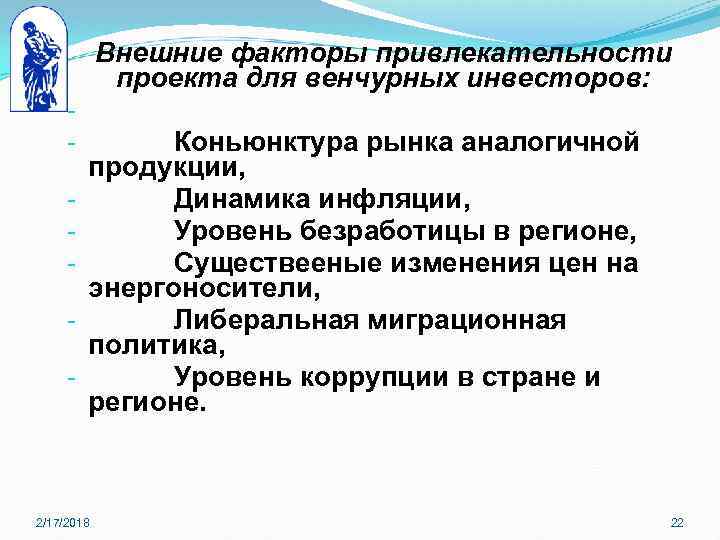 Внешние факторы привлекательности проекта для венчурных инвесторов:

-

- Коньюнктура рынка аналогичной продукции,
- Динамика инфляции,
- Уровень безработицы в регионе,
- Существееные изменения цен на энергоносители,
- Либеральная миграционная политика,
- Уровень коррупции в стране и регионе.

2/17/2018

22